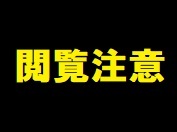 閲覧注意